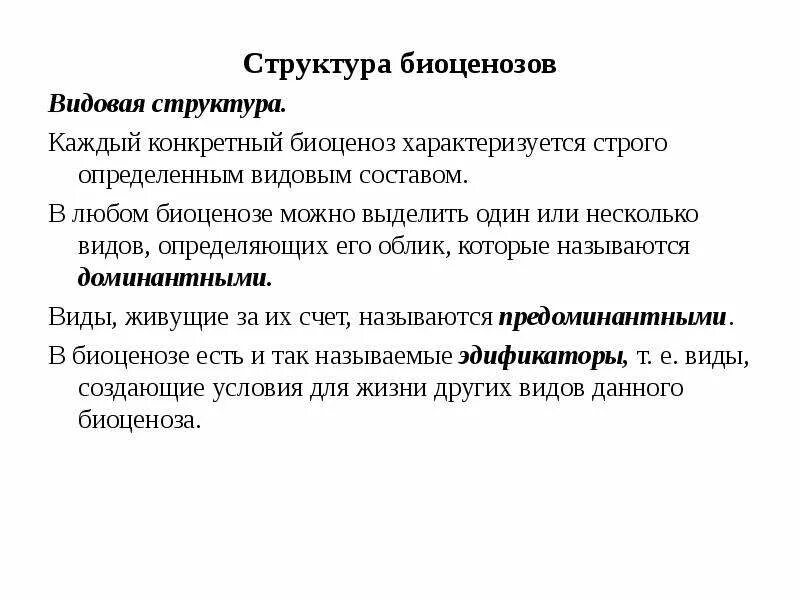 Структура биоценозов

Видовая структура.

Каждый конкретный биоценоз характеризуется строго определенным видовым составом.

В любом биоценозе можно выделить один или несколько видов, определяющих его облик, которые называются доминантными.

Виды, живущие за их счет, называются предоминантными.

В биоценозе есть и так называемые эдификаторы, т. е. виды, создающие условия для жизни других видов данного биоценоза.